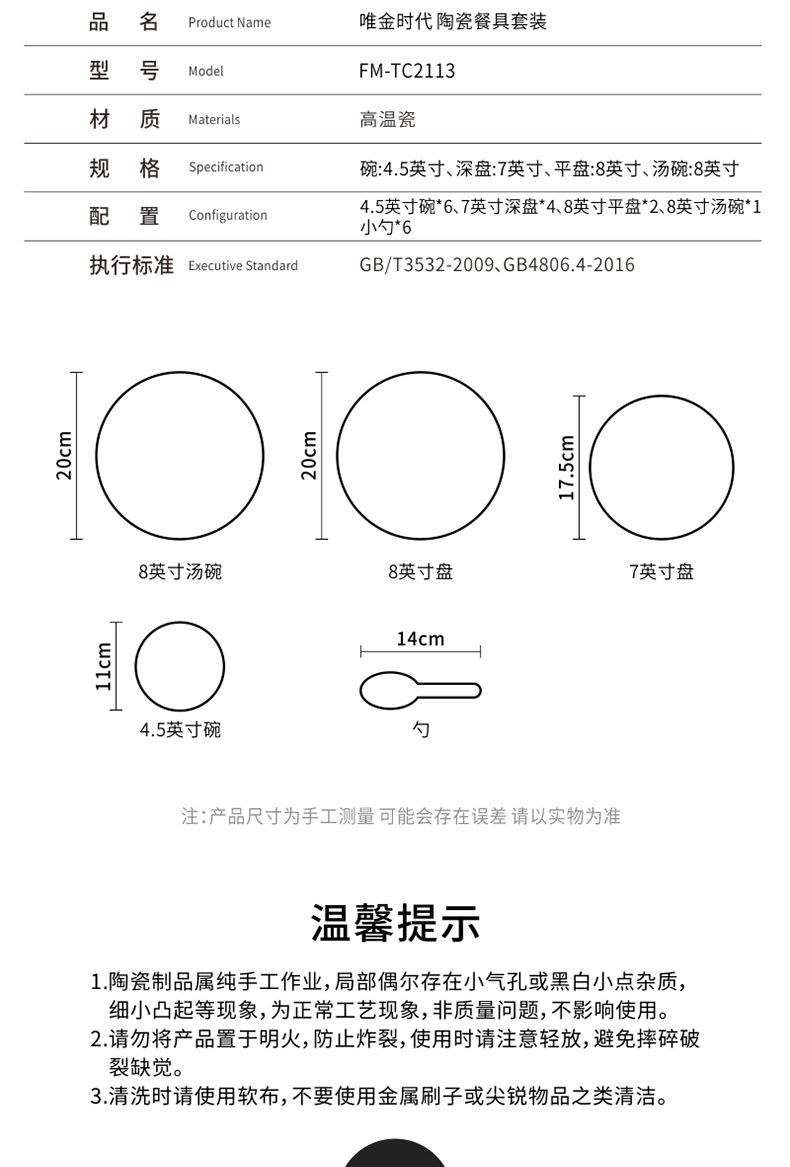 | 品 名 | Product Name | 唯金时代 陶瓷餐具套装 |
|---|---|---|
| 型 号 | Model | FM-TC2113 |
| 材 质 | Materials | 高温瓷 |
| 规 格 | Specification | 碗:4.5英寸、深盘:7英寸、平盘:8英寸、汤碗:8英寸 |
| 配 置 | Configuration | 4.5英寸碗*6、7英寸深盘*4、8英寸平盘*2、8英寸汤碗*1 小勺*6 |
| 执行标准 | Executive Standard | GB/T3532-2009、GB4806.4-2016 |

20cm
8英寸汤碗

20cm
8英寸盘

17.5cm
7英寸盘

11cm
4.5英寸碗

14cm
勺

注:产品尺寸为手工测量 可能会存在误差 请以实物为准

温馨提示

1.陶瓷制品属纯手工作业,局部偶尔存在小气孔或黑白小点杂质,细小凸起等现象,为正常工艺现象,非质量问题,不影响使用。
2.请勿将产品置于明火,防止炸裂,使用时请注意轻放,避免摔碎破裂缺觉。
3.清洗时请使用软布,不要使用金属刷子或尖锐物品之类清洁。